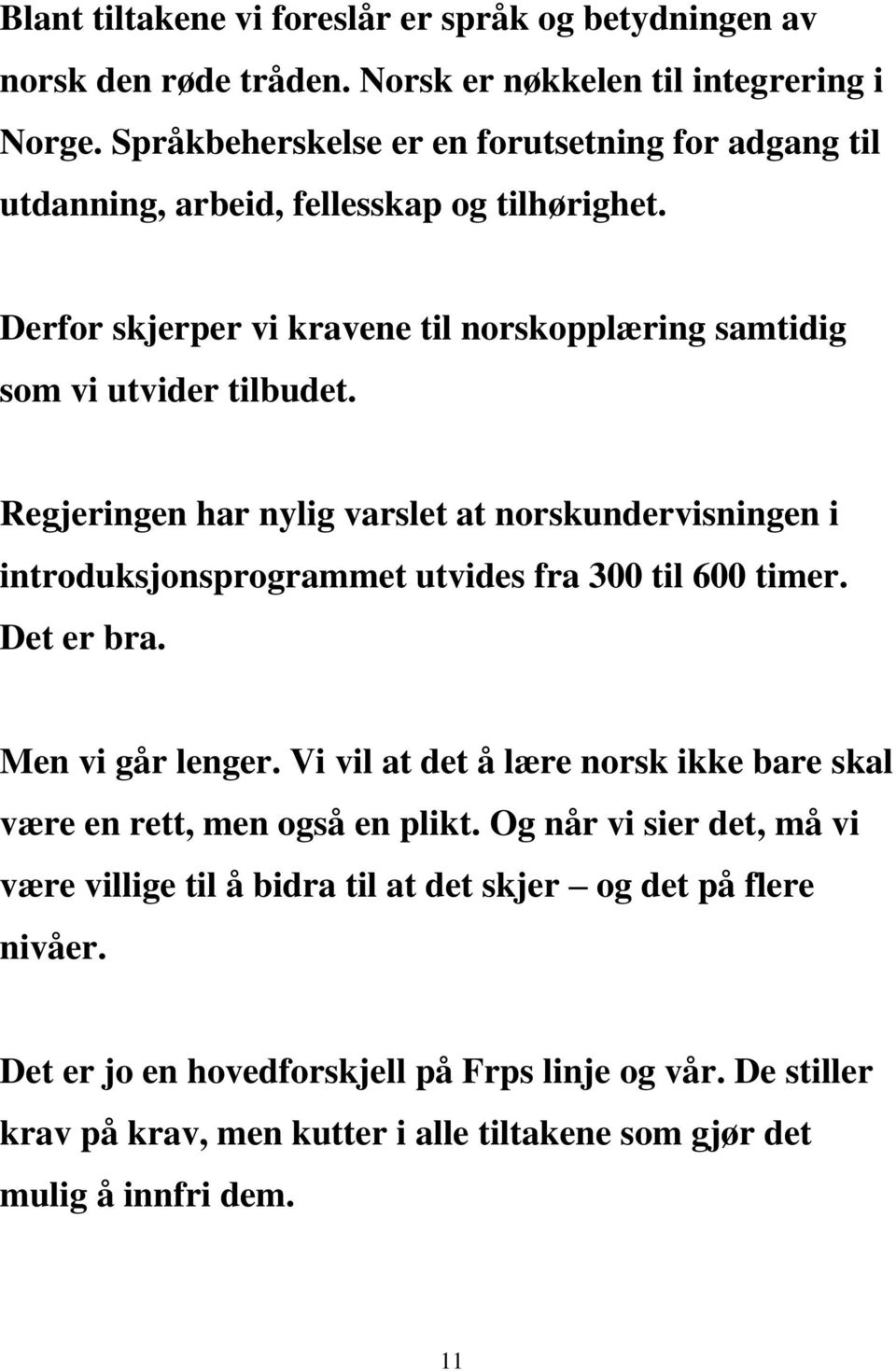 Blant tiltakene vi foreslår er språk og betydningen av norsk den røde tråden. Norsk er nøkkelen til integrering i Norge. Språkbeherskelse er en forutsetning for adgang til utdanning, arbeid, fellesskap og tilhørighet.

Derfor skjerper vi kravene til norskopplæring samtidig som vi utvider tilbudet.

Regjeringen har nylig varslet at norskundervisningen i introduksjonsprogrammet utvides fra 300 til 600 timer. Det er bra.

Men vi går lenger. Vi vil at det å lære norsk ikke bare skal være en rett, men også en plikt. Og når vi sier det, må vi være villige til å bidra til at det skjer – og det på flere nivåer.

Det er jo en hovedforskjell på Frps linje og vår. De stiller krav på krav, men kutter i alle tiltakene som gjør det mulig å innfri dem.

11